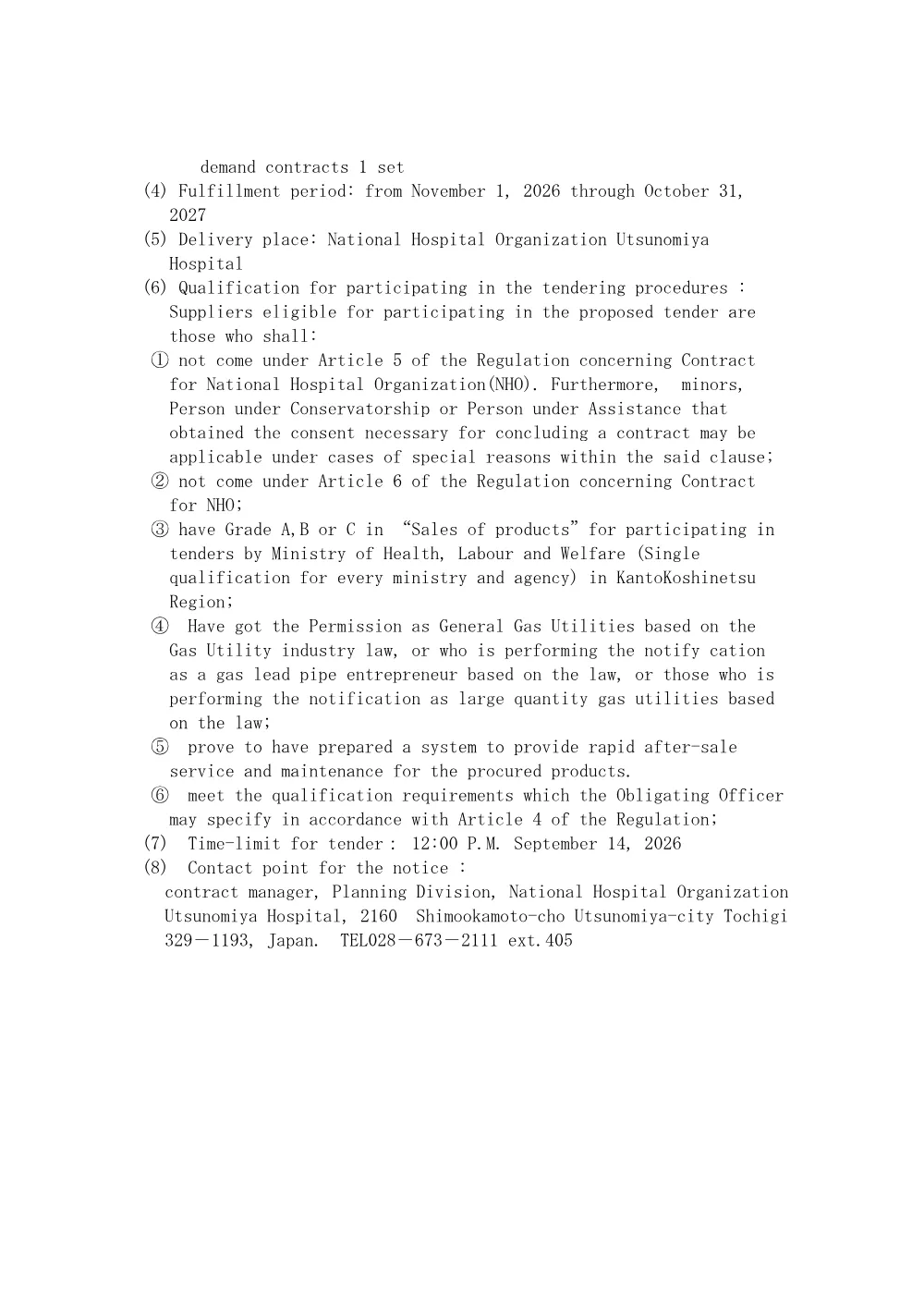 demand contracts 1 set
(4) Fulfillment period: from November 1, 2026 through October 31, 2027
(5) Delivery place: National Hospital Organization Utsunomiya Hospital
(6) Qualification for participating in the tendering procedures : Suppliers eligible for participating in the proposed tender are those who shall:
① not come under Article 5 of the Regulation concerning Contract for National Hospital Organization(NHO). Furthermore, minors, Person under Conservatorship or Person under Assistance that obtained the consent necessary for concluding a contract may be applicable under cases of special reasons within the said clause;
② not come under Article 6 of the Regulation concerning Contract for NHO;
③ have Grade A,B or C in “Sales of products” for participating in tenders by Ministry of Health, Labour and Welfare (Single qualification for every ministry and agency) in KantoKoshinetsu Region;
④ Have got the Permission as General Gas Utilities based on the Gas Utility industry law, or who is performing the notify cation as a gas lead pipe entrepreneur based on the law, or those who is performing the notification as large quantity gas utilities based on the law;
⑤ prove to have prepared a system to provide rapid after-sale service and maintenance for the procured products.
⑥ meet the qualification requirements which the Obligating Officer may specify in accordance with Article 4 of the Regulation;
(7) Time-limit for tender : 12:00 P.M. September 14, 2026
(8) Contact point for the notice :
contract manager, Planning Division, National Hospital Organization Utsunomiya Hospital, 2160 Shimookamoto-cho Utsunomiya-city Tochigi 329－1193, Japan. TEL028－673－2111 ext.405